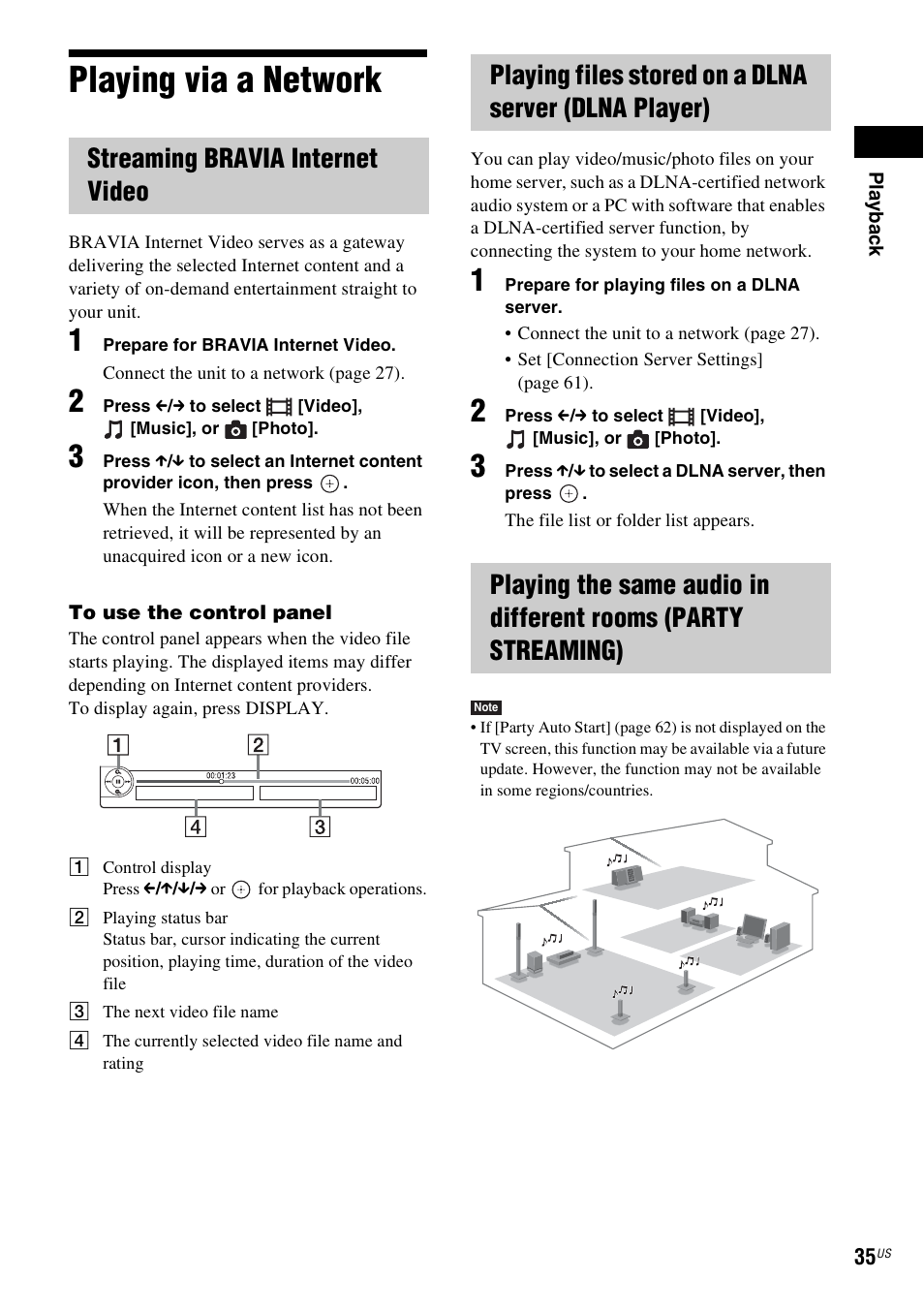 Playing via a Network

Streaming BRAVIA Internet Video

BRAVIA Internet Video serves as a gateway delivering the selected Internet content and a variety of on-demand entertainment straight to your unit.

1 Prepare for BRAVIA Internet Video.

Connect the unit to a network (page 27).

2 Press ←/→ to select [Video], [Music], or [Photo].

3 Press ↑/↓ to select an Internet content provider icon, then press ⊕.

When the Internet content list has not been retrieved, it will be represented by an unacquired icon or a new icon.

To use the control panel

The control panel appears when the video file starts playing. The displayed items may differ depending on Internet content providers.
To display again, press DISPLAY.

1 2

00:01:23 00:05:00

4 3

1 Control display
Press ←/↑/↓/→ or ⊕ for playback operations.

2 Playing status bar
Status bar, cursor indicating the current position, playing time, duration of the video file

3 The next video file name

4 The currently selected video file name and rating

Playing files stored on a DLNA server (DLNA Player)

You can play video/music/photo files on your home server, such as a DLNA-certified network audio system or a PC with software that enables a DLNA-certified server function, by connecting the system to your home network.

1 Prepare for playing files on a DLNA server.

• Connect the unit to a network (page 27).
• Set [Connection Server Settings] (page 61).

2 Press ←/→ to select [Video], [Music], or [Photo].

3 Press ↑/↓ to select a DLNA server, then press ⊕.

The file list or folder list appears.

Playing the same audio in different rooms (PARTY STREAMING)

Note
• If [Party Auto Start] (page 62) is not displayed on the TV screen, this function may be available via a future update. However, the function may not be available in some regions/countries.

Playback

35US